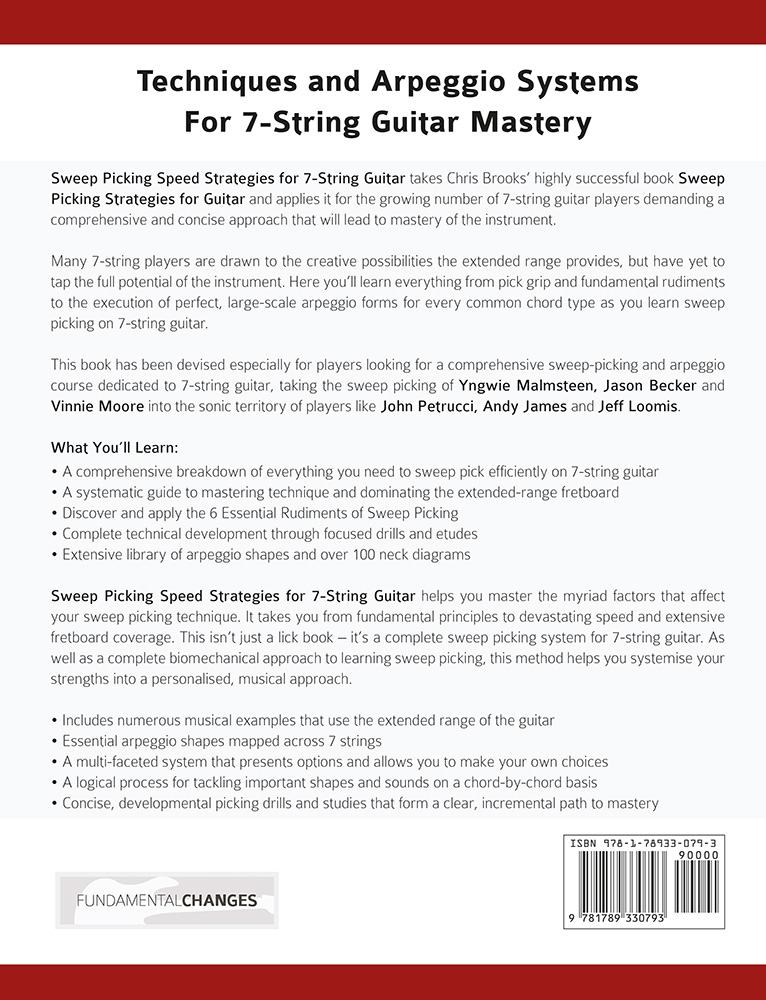 Techniques and Arpeggio Systems For 7-String Guitar Mastery

Sweep Picking Speed Strategies for 7-String Guitar takes Chris Brooks' highly successful book Sweep Picking Strategies for Guitar and applies it for the growing number of 7-string guitar players demanding a comprehensive and concise approach that will lead to mastery of the instrument.

Many 7-string players are drawn to the creative possibilities the extended range provides, but have yet to tap the full potential of the instrument. Here you'll learn everything from pick grip and fundamental rudiments to the execution of perfect, large-scale arpeggio forms for every common chord type as you learn sweep picking on 7-string guitar.

This book has been devised especially for players looking for a comprehensive sweep-picking and arpeggio course dedicated to 7-string guitar, taking the sweep picking of Yngwie Malmsteen, Jason Becker and Vinnie Moore into the sonic territory of players like John Petrucci, Andy James and Jeff Loomis.

What You'll Learn:
• A comprehensive breakdown of everything you need to sweep pick efficiently on 7-string guitar
• A systematic guide to mastering technique and dominating the extended-range fretboard
• Discover and apply the 6 Essential Rudiments of Sweep Picking
• Complete technical development through focused drills and etudes
• Extensive library of arpeggio shapes and over 100 neck diagrams

Sweep Picking Speed Strategies for 7-String Guitar helps you master the myriad factors that affect your sweep picking technique. It takes you from fundamental principles to devastating speed and extensive fretboard coverage. This isn't just a lick book – it's a complete sweep picking system for 7-string guitar. As well as a complete biomechanical approach to learning sweep picking, this method helps you systemise your strengths into a personalised, musical approach.

• Includes numerous musical examples that use the extended range of the guitar
• Essential arpeggio shapes mapped across 7 strings
• A multi-faceted system that presents options and allows you to make your own choices
• A logical process for tackling important shapes and sounds on a chord-by-chord basis
• Concise, developmental picking drills and studies that form a clear, incremental path to mastery

FUNDAMENTALCHANGES

ISBN 978-1-78933-079-3
90000
9 781789 330793